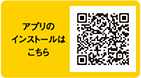 アプリの
インストールは
こちら